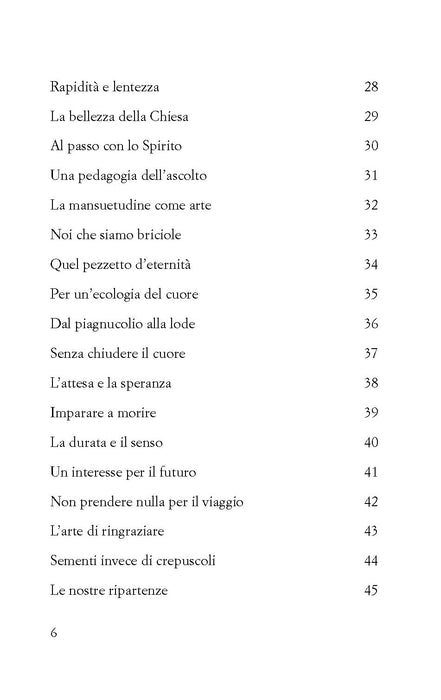 Rapidità e lentezza 28

La bellezza della Chiesa 29

Al passo con lo Spirito 30

Una pedagogia dell'ascolto 31

La mansuetudine come arte 32

Noi che siamo briciole 33

Quel pezzetto d'eternità 34

Per un'ecologia del cuore 35

Dal piagnucolio alla lode 36

Senza chiudere il cuore 37

L'attesa e la speranza 38

Imparare a morire 39

La durata e il senso 40

Un interesse per il futuro 41

Non prendere nulla per il viaggio 42

L'arte di ringraziare 43

Sementi invece di crepuscoli 44

Le nostre ripartenze 45

6